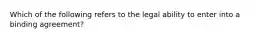 Which of the following refers to the legal ability to enter into a binding agreement?